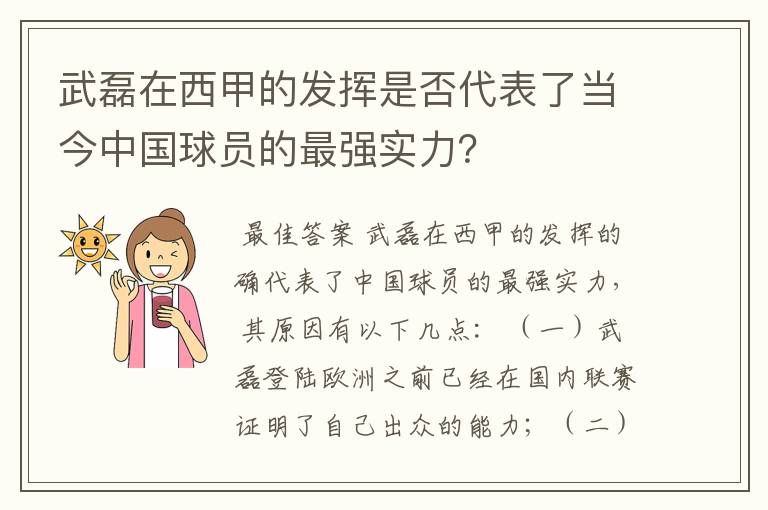 武磊在西甲的发挥是否代表了当今中国球员的最强实力?

最佳答案 武磊在西甲的发挥的确代表了中国球员的最强实力，其原因有以下几点：（一）武磊登陆欧洲之前已经在国内联赛证明了自己出众的能力；（二）